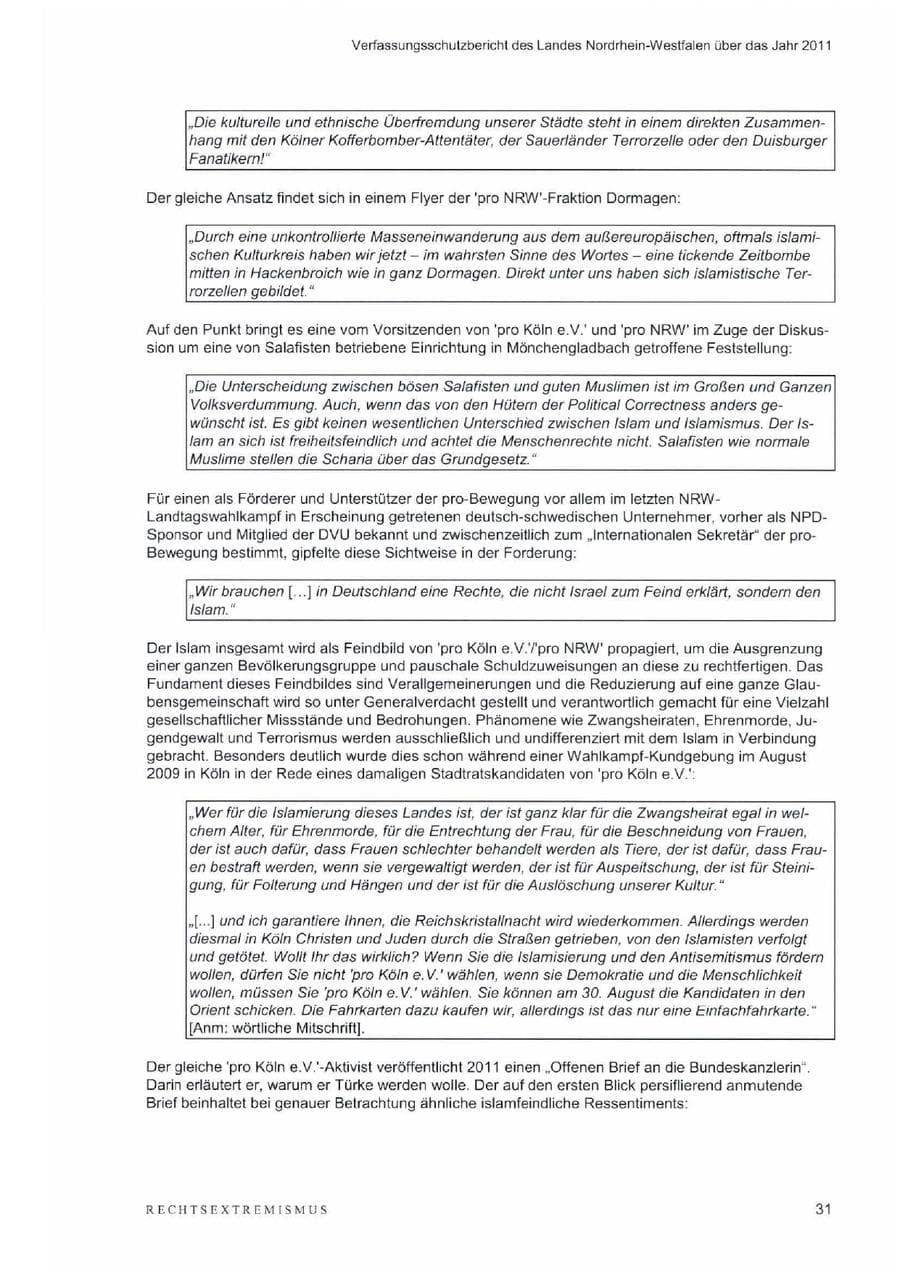 Verfassungsschutzbericht des Landes Nordrhein-Westfalen über das Jahr 2011

„Die kulturelle und ethnische Überfremdung unserer Städte steht in einem direkten Zusammenhang mit den Kölner Kofferbomber-Attentäter, der Sauerländer Terrorzelle oder den Duisburger Fanatikern!"

Der gleiche Ansatz findet sich in einem Flyer der 'pro NRW'-Fraktion Dormagen:

„Durch eine unkontrollierte Masseneinwanderung aus dem außereuropäischen, oftmals islamischen Kulturkreis haben wir jetzt – im wahrsten Sinne des Wortes – eine tickende Zeitbombe mitten in Hackenbroich wie in ganz Dormagen. Direkt unter uns haben sich islamistische Terrorzellen gebildet."

Auf den Punkt bringt es eine vom Vorsitzenden von 'pro Köln e.V.' und 'pro NRW' im Zuge der Diskussion um eine von Salafisten betriebene Einrichtung in Mönchengladbach getroffene Feststellung:

„Die Unterscheidung zwischen bösen Salafisten und guten Muslimen ist im Großen und Ganzen Volksverdummung. Auch, wenn das von den Hütern der Political Correctness anders gewünscht ist. Es gibt keinen wesentlichen Unterschied zwischen Islam und Islamismus. Der Islam an sich ist freiheitsfeindlich und achtet die Menschenrechte nicht. Salafisten wie normale Muslime stellen die Scharia über das Grundgesetz."

Für einen als Förderer und Unterstützer der pro-Bewegung vor allem im letzten NRW-Landtagswahlkampf in Erscheinung getretenen deutsch-schwedischen Unternehmer, vorher als NPD-Sponsor und Mitglied der DVU bekannt und zwischenzeitlich zum „Internationalen Sekretär" der pro-Bewegung bestimmt, gipfelte diese Sichtweise in der Forderung:

„Wir brauchen [...] in Deutschland eine Rechte, die nicht Israel zum Feind erklärt, sondern den Islam."

Der Islam insgesamt wird als Feindbild von 'pro Köln e.V.'/'pro NRW' propagiert, um die Ausgrenzung einer ganzen Bevölkerungsgruppe und pauschale Schuldzuweisungen an diese zu rechtfertigen. Das Fundament dieses Feindbildes sind Verallgemeinerungen und die Reduzierung auf eine ganze Glaubensgemeinschaft wird so unter Generalverdacht gestellt und verantwortlich gemacht für eine Vielzahl gesellschaftlicher Missstände und Bedrohungen. Phänomene wie Zwangsheiraten, Ehrenmorde, Jugendgewalt und Terrorismus werden ausschließlich und undifferenziert mit dem Islam in Verbindung gebracht. Besonders deutlich wurde dies schon während einer Wahlkampf-Kundgebung im August 2009 in Köln in der Rede eines damaligen Stadtratskandidaten von 'pro Köln e.V.':

„Wer für die Islamierung dieses Landes ist, der ist ganz klar für die Zwangsheirat egal in welchem Alter, für Ehrenmorde, für die Entrechtung der Frau, für die Beschneidung von Frauen, der ist auch dafür, dass Frauen schlechter behandelt werden als Tiere, der ist dafür, dass Frauen bestraft werden, wenn sie vergewaltigt werden, der ist für Auspeitschung, der ist für Steinigung, für Folterung und Hängen und der ist für die Auslöschung unserer Kultur."

„[...] und ich garantiere Ihnen, die Reichskristallnacht wird wiederkommen. Allerdings werden diesmal in Köln Christen und Juden durch die Straßen getrieben, von den Islamisten verfolgt und getötet. Wollt Ihr das wirklich? Wenn Sie die Islamisierung und den Antisemitismus fördern wollen, dürfen Sie nicht 'pro Köln e.V.' wählen, wenn sie Demokratie und die Menschlichkeit wollen, müssen Sie 'pro Köln e.V.' wählen. Sie können am 30. August die Kandidaten in den Orient schicken. Die Fahrkarten dazu kaufen wir, allerdings ist das nur eine Einfachfahrkarte." [Anm: wörtliche Mitschrift].

Der gleiche 'pro Köln e.V.'-Aktivist veröffentlicht 2011 einen „Offenen Brief an die Bundeskanzlerin". Darin erläutert er, warum er Türke werden wolle. Der auf den ersten Blick persiflierend anmutende Brief beinhaltet bei genauer Betrachtung ähnliche islamfeindliche Ressentiments:

RECHTSEXTREMISMUS

31